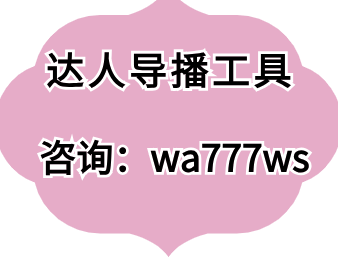 达人导播工具

咨询：wa777ws